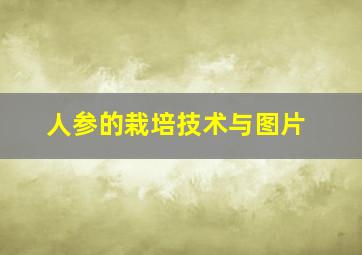 人参的栽培技术与图片